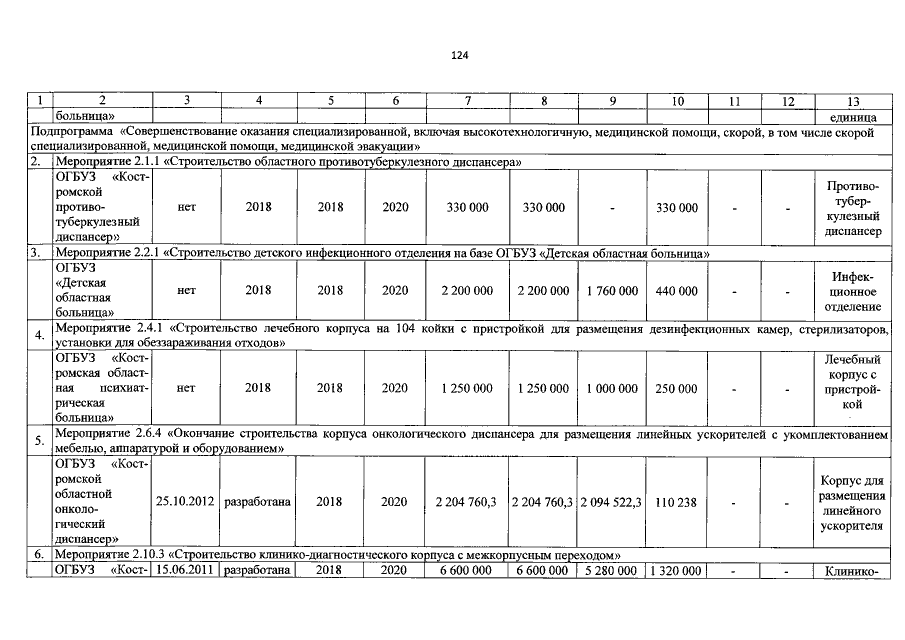 124

| 1 | 2 | 3 | 4 | 5 | 6 | 7 | 8 | 9 | 10 | 11 | 12 | 13 |
|---|---|---|---|---|---|---|---|---|---|---|---|---|
| | больница» | | | | | | | | | | | единица |
| Подпрограмма «Совершенствование оказания специализированной, включая высокотехнологичную, медицинской помощи, скорой, в том числе скорой специализированной, медицинской помощи, медицинской эвакуации» | | | | | | | | | | | | |
| 2. | Мероприятие 2.1.1 «Строительство областного противотуберкулезного диспансера» | | | | | | | | | | | |
| | ОГБУЗ «Костромской противотуберкулезный диспансер» | нет | 2018 | 2018 | 2020 | 330 000 | 330 000 | - | 330 000 | - | - | Противотуберкулезный диспансер |
| 3. | Мероприятие 2.2.1 «Строительство детского инфекционного отделения на базе ОГБУЗ «Детская областная больница» | | | | | | | | | | | |
| | ОГБУЗ «Детская областная больница» | нет | 2018 | 2018 | 2020 | 2 200 000 | 2 200 000 | 1 760 000 | 440 000 | - | - | Инфекционное отделение |
| 4. | Мероприятие 2.4.1 «Строительство лечебного корпуса на 104 койки с пристройкой для размещения дезинфекционных камер, стерилизаторов, установки для обеззараживания отходов» | | | | | | | | | | | |
| | ОГБУЗ «Костромская областная психиатрическая больница» | нет | 2018 | 2018 | 2020 | 1 250 000 | 1 250 000 | 1 000 000 | 250 000 | - | - | Лечебный корпус с пристройкой |
| 5. | Мероприятие 2.6.4 «Окончание строительства корпуса онкологического диспансера для размещения линейных ускорителей с укомплектованием мебелью, аппаратурой и оборудованием» | | | | | | | | | | | |
| | ОГБУЗ «Костромской областной онкологический диспансер» | 25.10.2012 | разработана | 2018 | 2020 | 2 204 760,3 | 2 204 760,3 | 2 094 522,3 | 110 238 | - | - | Корпус для размещения линейного ускорителя |
| 6. | Мероприятие 2.10.3 «Строительство клинико-диагностического корпуса с межкорпусным переходом» | | | | | | | | | | | |
| | ОГБУЗ «Кост- | 15.06.2011 | разработана | 2018 | 2020 | 6 600 000 | 6 600 000 | 5 280 000 | 1 320 000 | - | - | Клинико- |